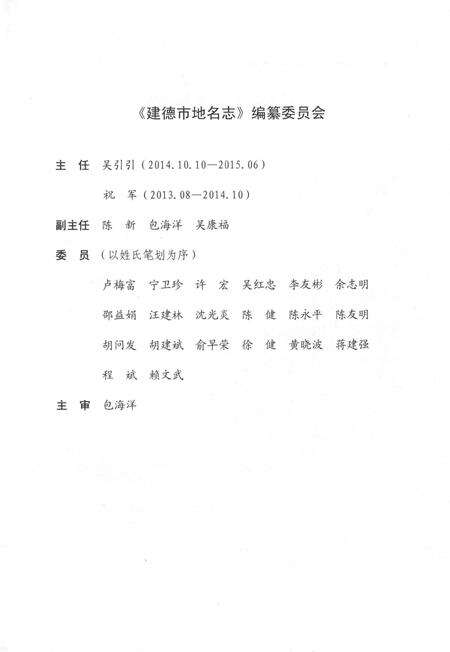 《建德市地名志》编纂委员会

主　任　吴引引（2014.10.10—2015.06）

祝　军（2013.08—2014.10）

副主任　陈　新　包海洋　吴康福

委　员　（以姓氏笔划为序）

卢梅富　宁卫珍　许　宏　吴红忠　李友彬　余志明

邵益娟　汪建林　沈光炎　陈　健　陈永平　陈友明

胡问发　胡建斌　俞早荣　徐　健　黄晓波　蒋建强

程　斌　赖文武

主　审　包海洋